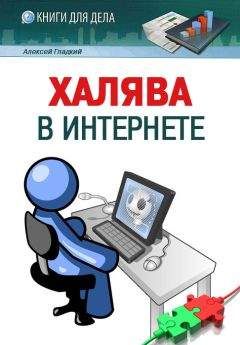 КНИГИ ДЛЯ ДЕЛА

Алексей Гладкий

ХАЛЯВА
В ИНТЕРНЕТЕ